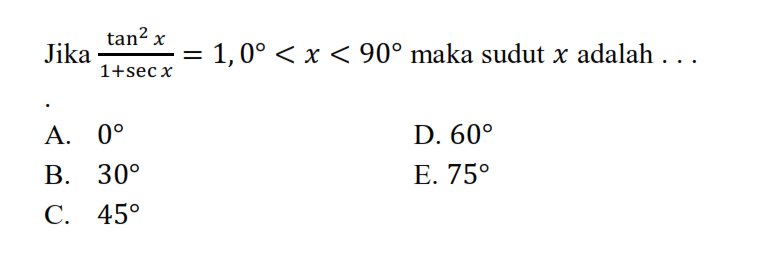 Jika $\frac{\tan^2 x}{1+\sec x} = 1, 0° < x < 90°$ maka sudut $x$ adalah . . .
.

A. $0°$
B. $30°$
C. $45°$

D. $60°$
E. $75°$